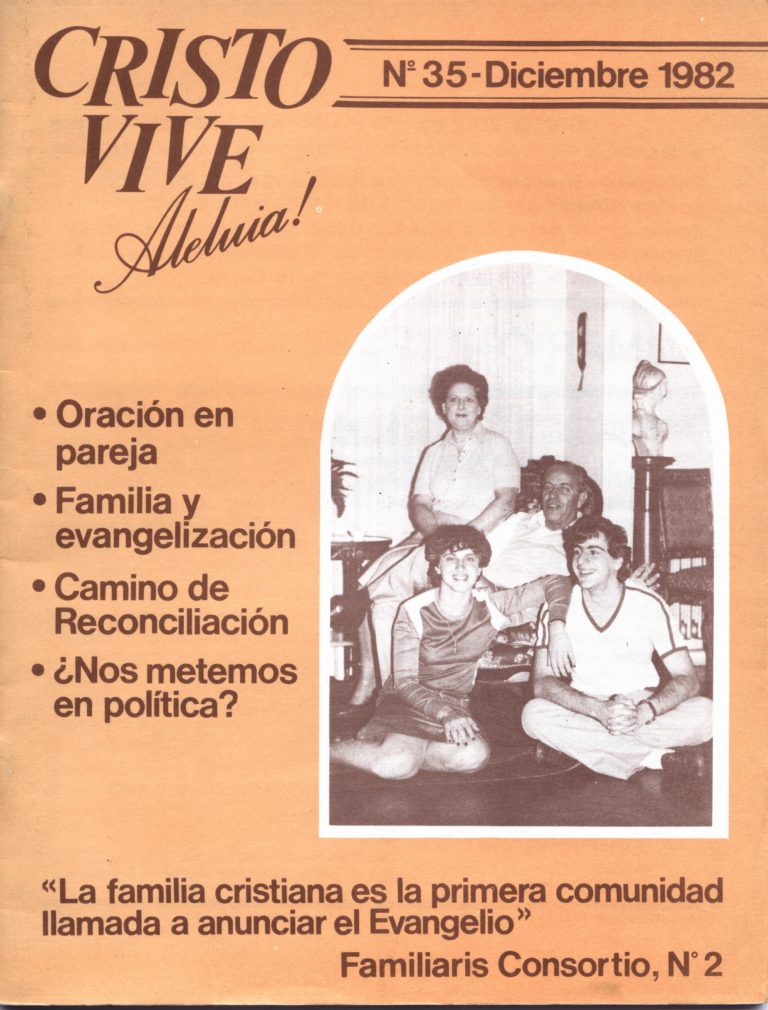 CRISTO VIVE Aleluia!

N° 35 - Diciembre 1982

• Oración en pareja
• Familia y evangelización
• Camino de Reconciliación
• ¿Nos metemos en política?

“La familia cristiana es la primera comunidad llamada a anunciar el Evangelio”
Familiaris Consortio, N° 2